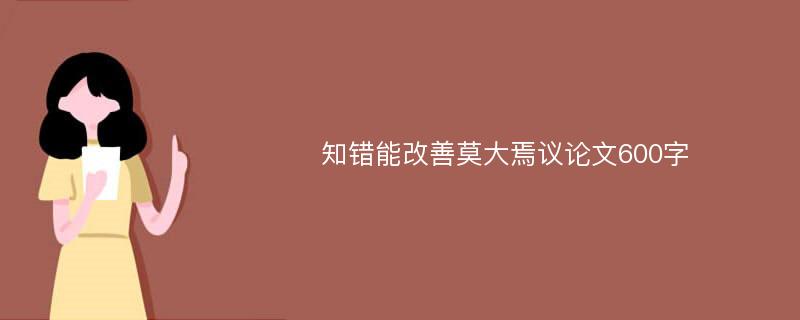 知错能改善莫大焉议论文600字